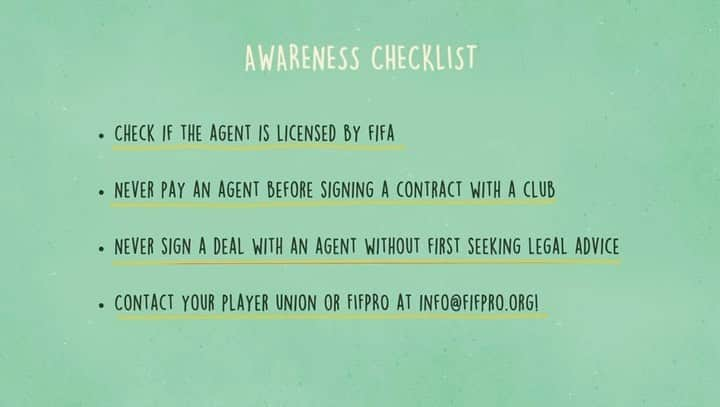 AWARENESS CHECKLIST

• CHECK IF THE AGENT IS LICENSED BY FIFA

• NEVER PAY AN AGENT BEFORE SIGNING A CONTRACT WITH A CLUB

• NEVER SIGN A DEAL WITH AN AGENT WITHOUT FIRST SEEKING LEGAL ADVICE

• CONTACT YOUR PLAYER UNION OR FIFPRO AT INFO@FIFPRO.ORG!